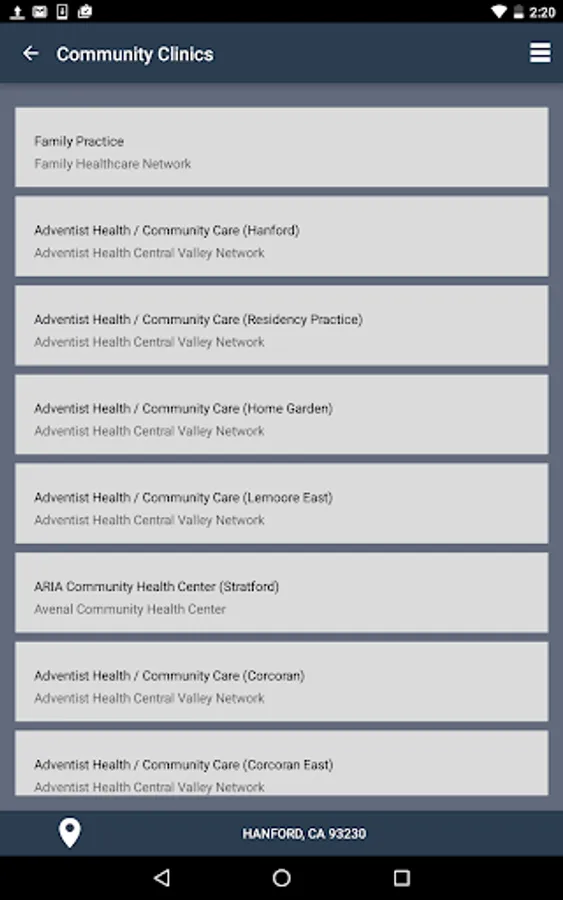 2:20

Community Clinics

Family Practice
Family Healthcare Network

Adventist Health / Community Care (Hanford)
Adventist Health Central Valley Network

Adventist Health / Community Care (Residency Practice)
Adventist Health Central Valley Network

Adventist Health / Community Care (Home Garden)
Adventist Health Central Valley Network

Adventist Health / Community Care (Lemoore East)
Adventist Health Central Valley Network

ARIA Community Health Center (Stratford)
Avenal Community Health Center

Adventist Health / Community Care (Corcoran)
Adventist Health Central Valley Network

Adventist Health / Community Care (Corcoran East)
Adventist Health Central Valley Network

HANFORD, CA 93230